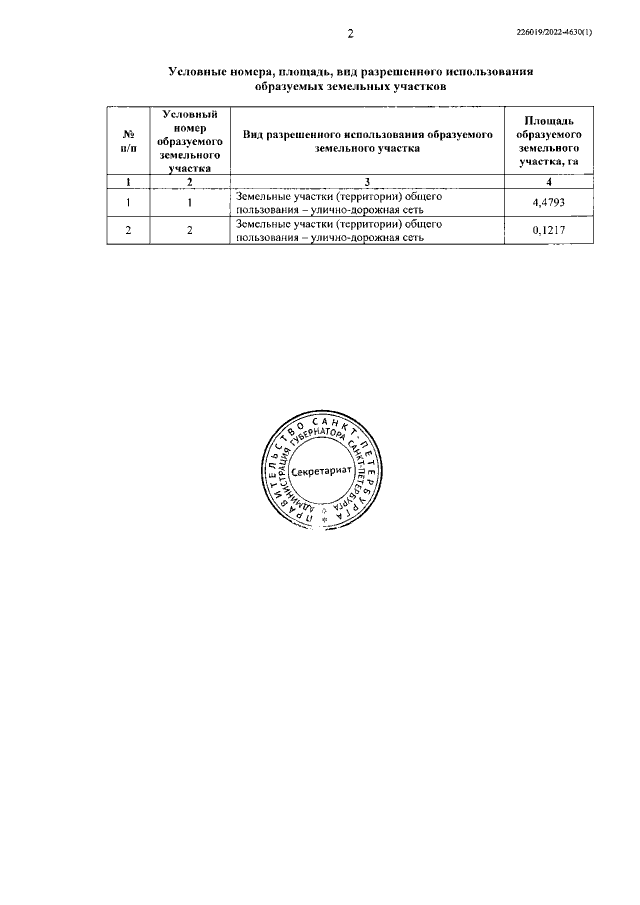 2

226019/2022-4630(1)

Условные номера, площадь, вид разрешенного использования образуемых земельных участков

| № п/п | Условный номер образуемого земельного участка | Вид разрешенного использования образуемого земельного участка | Площадь образуемого земельного участка, га |
|---|---|---|---|
| 1 | 2 | 3 | 4 |
| 1 | 1 | Земельные участки (территории) общего пользования – улично-дорожная сеть | 4,4793 |
| 2 | 2 | Земельные участки (территории) общего пользования – улично-дорожная сеть | 0,1217 |

ПРАВИТЕЛЬСТВО САНКТ-ПЕТЕРБУРГА
АДМИНИСТРАЦИЯ ГУБЕРНАТОРА САНКТ-ПЕТЕРБУРГА
Секретариат